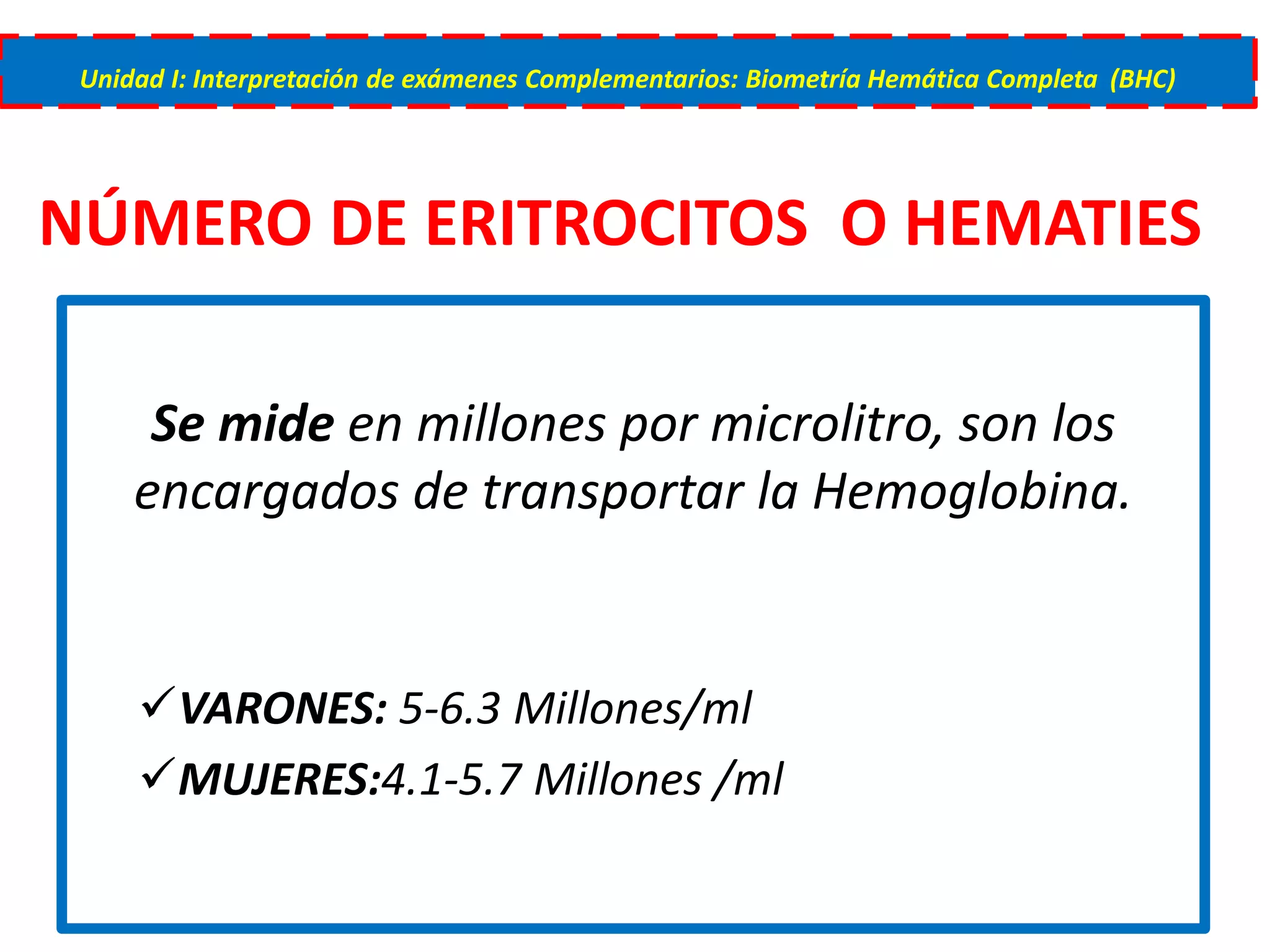 Unidad I: Interpretación de exámenes Complementarios: Biometría Hemática Completa (BHC)

NÚMERO DE ERITROCITOS O HEMATIES

Se mide en millones por microlitro, son los encargados de transportar la Hemoglobina.

✓VARONES: 5-6.3 Millones/ml
✓MUJERES:4.1-5.7 Millones /ml